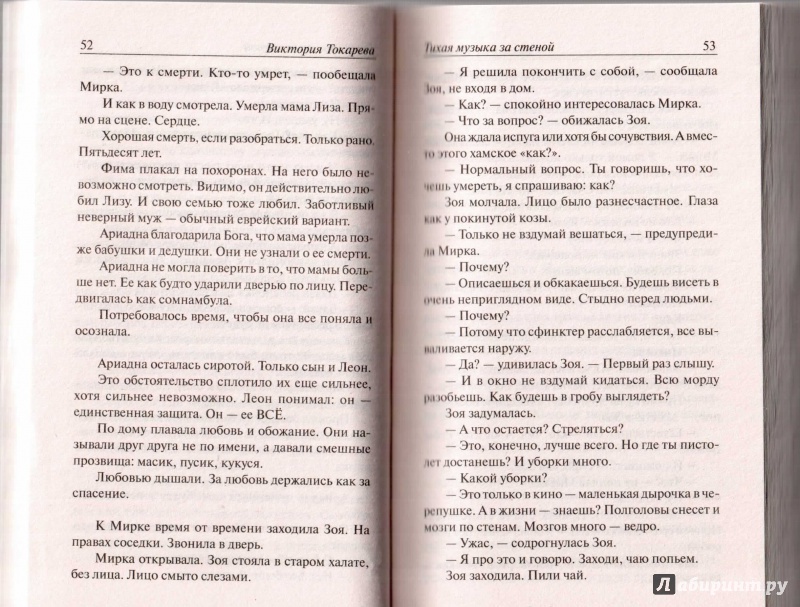 52 Виктория Токарева

— Это к смерти. Кто-то умрет, — пообещала Мирка.

И как в воду смотрела. Умерла мама Лиза. Прямо на сцене. Сердце.

Хорошая смерть, если разобраться. Только рано. Пятьдесят лет.

Фима плакал на похоронах. На него было невозможно смотреть. Видимо, он действительно любил Лизу. И свою семью тоже любил. Заботливый неверный муж — обычный еврейский вариант.

Ариадна благодарила Бога, что мама умерла позже бабушки и дедушки. Они не узнали о ее смерти.

Ариадна не могла поверить в то, что мамы больше нет. Ее как будто ударили дверью по лицу. Передвигалась как сомнамбула.

Потребовалось время, чтобы она все поняла и осознала.

Ариадна осталась сиротой. Только сын и Леон.

Это обстоятельство сплотило их еще сильнее, хотя сильнее невозможно. Леон понимал: он — единственная защита. Он — ее ВСЁ.

По дому плавала любовь и обожание. Они называли друг друга не по имени, а давали смешные прозвища: масик, пусик, кукуся.

Любовью дышали. За любовь держались как за спасение.

К Мирке время от времени заходила Зоя. На правах соседки. Звонила в дверь.

Мирка открывала. Зоя стояла в старом халате, без лица. Лицо смыто слезами.

Тихая музыка за стеной 53

— Я решила покончить с собой, — сообщала Зоя, не входя в дом.

— Как? — спокойно интересовалась Мирка.

— Что за вопрос? — обижалась Зоя.

Она ждала испуга или хотя бы сочувствия. А вместо этого хамское «как?».

— Нормальный вопрос. Ты говоришь, что хочешь умереть, я спрашиваю: как?

Зоя молчала. Лицо было разнесчастное. Глаза как у покинутой козы.

— Только не вздумай вешаться, — предупредила Мирка.

— Почему?

— Описаешься и обкакаешься. Будешь висеть в очень неприглядном виде. Стыдно перед людьми.

— Почему?

— Потому что сфинктер расслабляется, все вываливается наружу.

— Да? — удивилась Зоя. — Первый раз слышу.

— И в окно не вздумай кидаться. Всю морду разобьешь. Как будешь в гробу выглядеть?

Зоя задумалась.

— А что остается? Стреляться?

— Это, конечно, лучше всего. Но где ты пистолет достанешь? И уборки много.

— Какой уборки?

— Это только в кино — маленькая дырочка в черепушке. А в жизни — знаешь? Полголовы снесет и мозги по стенам. Мозгов много — ведро.

— Ужас, — содрогнулась Зоя.

— Я про это и говорю. Заходи, чаю попьем.

Зоя заходила. Пили чай.

Лабиринт.ру